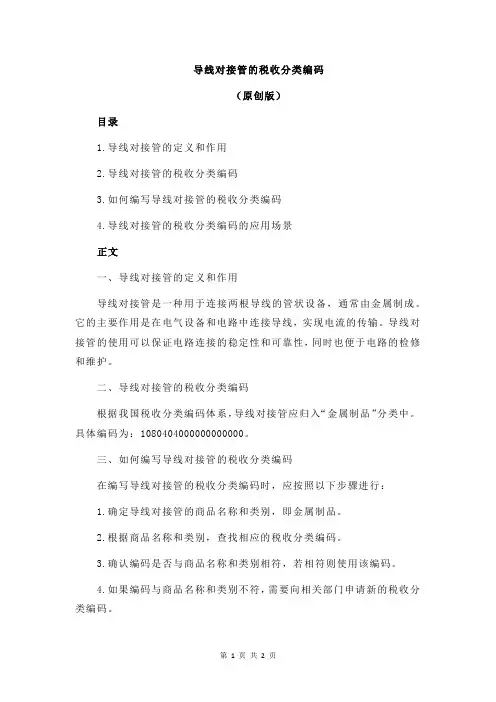 导线对接管的税收分类编码

（原创版）

目录

1.导线对接管的定义和作用

2.导线对接管的税收分类编码

3.如何编写导线对接管的税收分类编码

4.导线对接管的税收分类编码的应用场景

正文

一、导线对接管的定义和作用

导线对接管是一种用于连接两根导线的管状设备，通常由金属制成。它的主要作用是在电气设备和电路中连接导线，实现电流的传输。导线对接管的使用可以保证电路连接的稳定性和可靠性，同时也便于电路的检修和维护。

二、导线对接管的税收分类编码

根据我国税收分类编码体系，导线对接管应归入“金属制品”分类中。具体编码为：1080404000000000000。

三、如何编写导线对接管的税收分类编码

在编写导线对接管的税收分类编码时，应按照以下步骤进行：

1.确定导线对接管的商品名称和类别，即金属制品。

2.根据商品名称和类别，查找相应的税收分类编码。

3.确认编码是否与商品名称和类别相符，若相符则使用该编码。

4.如果编码与商品名称和类别不符，需要向相关部门申请新的税收分类编码。

第 1 页 共 2 页